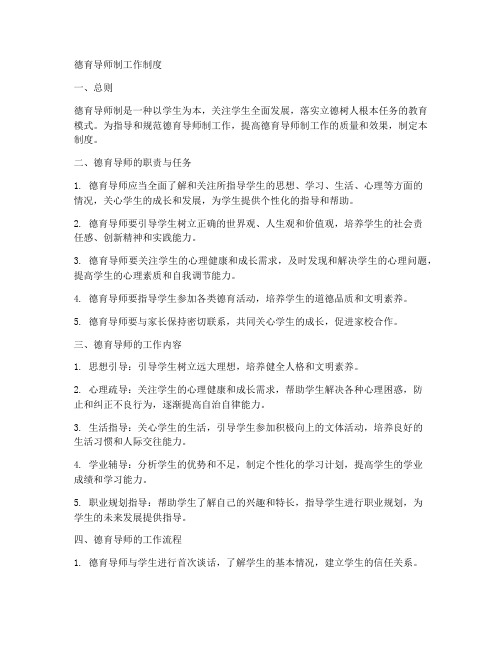 德育导师制工作制度

一、总则

德育导师制是一种以学生为本，关注学生全面发展，落实立德树人根本任务的教育模式。为指导和规范德育导师制工作，提高德育导师制工作的质量和效果，制定本制度。

二、德育导师的职责与任务

1. 德育导师应当全面了解和关注所指导学生的思想、学习、生活、心理等方面的情况，关心学生的成长和发展，为学生提供个性化的指导和帮助。

2. 德育导师要引导学生树立正确的世界观、人生观和价值观，培养学生的社会责任感、创新精神和实践能力。

3. 德育导师要关注学生的心理健康和成长需求，及时发现和解决学生的心理问题，提高学生的心理素质和自我调节能力。

4. 德育导师要指导学生参加各类德育活动，培养学生的道德品质和文明素养。

5. 德育导师要与家长保持密切联系，共同关心学生的成长，促进家校合作。

三、德育导师的工作内容

1. 思想引导：引导学生树立远大理想，培养健全人格和文明素养。

2. 心理疏导：关注学生的心理健康和成长需求，帮助学生解决各种心理困惑，防止和纠正不良行为，逐渐提高自治自律能力。

3. 生活指导：关心学生的生活，引导学生参加积极向上的文体活动，培养良好的生活习惯和人际交往能力。

4. 学业辅导：分析学生的优势和不足，制定个性化的学习计划，提高学生的学业成绩和学习能力。

5. 职业规划指导：帮助学生了解自己的兴趣和特长，指导学生进行职业规划，为学生的未来发展提供指导。

四、德育导师的工作流程

1. 德育导师与学生进行首次谈话，了解学生的基本情况，建立学生的信任关系。